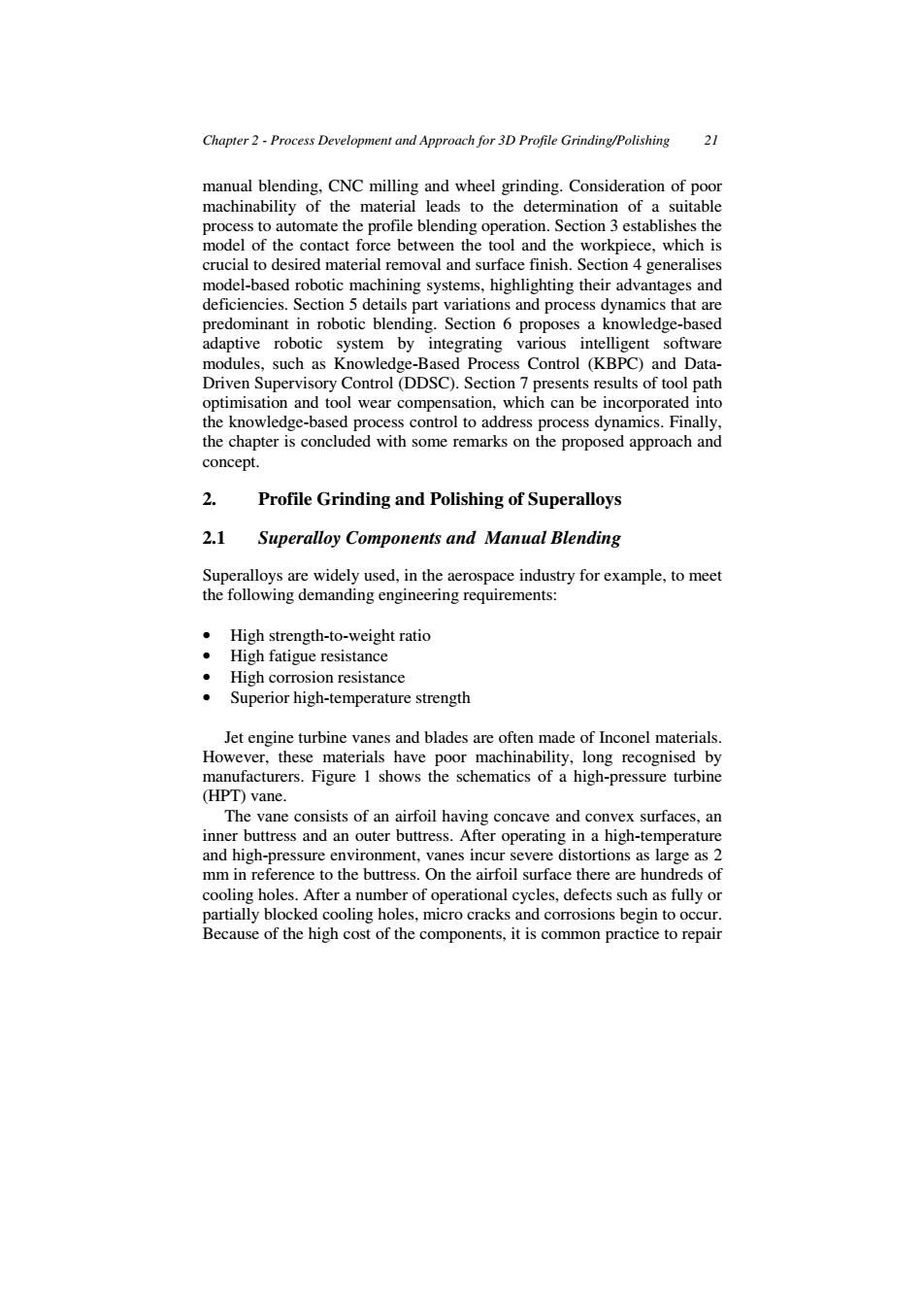 Chapter 2 - Process Development and Approach for 3D Profile Grinding/Polishing 21

manual blending, CNC milling and wheel grinding. Consideration of poor machinability of the material leads to the determination of a suitable process to automate the profile blending operation. Section 3 establishes the model of the contact force between the tool and the workpiece, which is crucial to desired material removal and surface finish. Section 4 generalises model-based robotic machining systems, highlighting their advantages and deficiencies. Section 5 details part variations and process dynamics that are predominant in robotic blending. Section 6 proposes a knowledge-based adaptive robotic system by integrating various intelligent software modules, such as Knowledge-Based Process Control (KBPC) and Data-Driven Supervisory Control (DDSC). Section 7 presents results of tool path optimisation and tool wear compensation, which can be incorporated into the knowledge-based process control to address process dynamics. Finally, the chapter is concluded with some remarks on the proposed approach and concept.

2. Profile Grinding and Polishing of Superalloys

2.1 Superalloy Components and Manual Blending

Superalloys are widely used, in the aerospace industry for example, to meet the following demanding engineering requirements:

• High strength-to-weight ratio
• High fatigue resistance
• High corrosion resistance
• Superior high-temperature strength

Jet engine turbine vanes and blades are often made of Inconel materials. However, these materials have poor machinability, long recognised by manufacturers. Figure 1 shows the schematics of a high-pressure turbine (HPT) vane.

The vane consists of an airfoil having concave and convex surfaces, an inner buttress and an outer buttress. After operating in a high-temperature and high-pressure environment, vanes incur severe distortions as large as 2 mm in reference to the buttress. On the airfoil surface there are hundreds of cooling holes. After a number of operational cycles, defects such as fully or partially blocked cooling holes, micro cracks and corrosions begin to occur. Because of the high cost of the components, it is common practice to repair